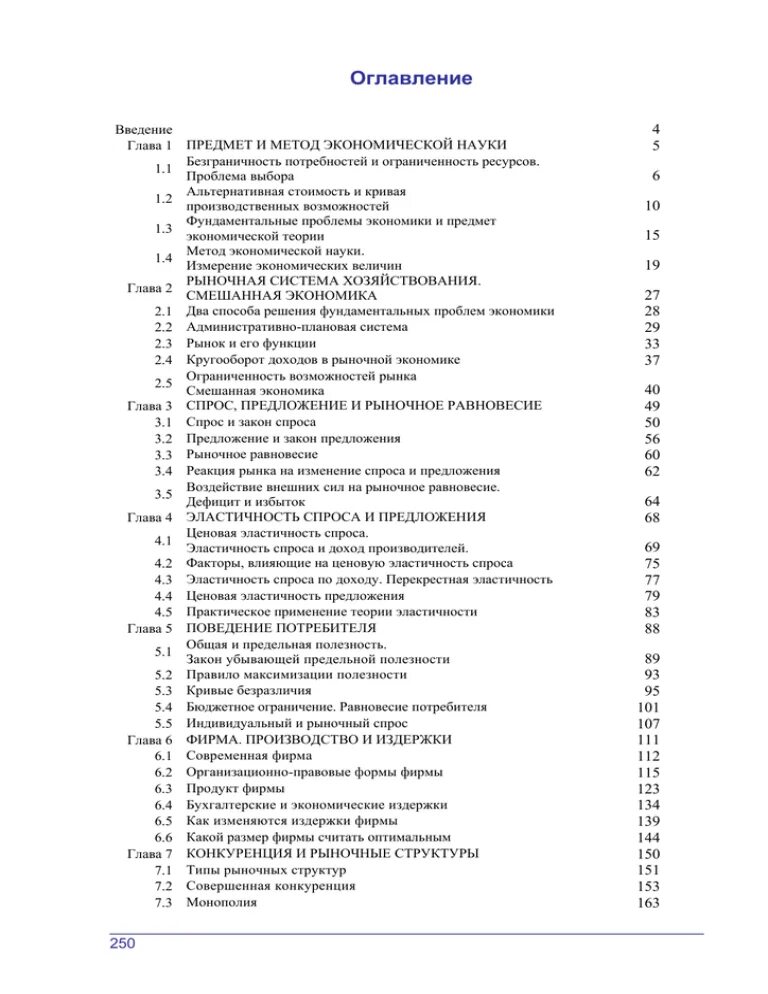 Оглавление

| | | |
|---|---|---|
| Введение | | 4 |
| Глава 1 | ПРЕДМЕТ И МЕТОД ЭКОНОМИЧЕСКОЙ НАУКИ | 5 |
| 1.1 | Безграничность потребностей и ограниченность ресурсов. Проблема выбора | 6 |
| 1.2 | Альтернативная стоимость и кривая производственных возможностей | 10 |
| 1.3 | Фундаментальные проблемы экономики и предмет экономической теории | 15 |
| 1.4 | Метод экономической науки. Измерение экономических величин | 19 |
| Глава 2 | РЫНОЧНАЯ СИСТЕМА ХОЗЯЙСТВОВАНИЯ. СМЕШАННАЯ ЭКОНОМИКА | 27 |
| 2.1 | Два способа решения фундаментальных проблем экономики | 28 |
| 2.2 | Административно-плановая система | 29 |
| 2.3 | Рынок и его функции | 33 |
| 2.4 | Кругооборот доходов в рыночной экономике | 37 |
| 2.5 | Ограниченность возможностей рынка Смешанная экономика | 40 |
| Глава 3 | СПРОС, ПРЕДЛОЖЕНИЕ И РЫНОЧНОЕ РАВНОВЕСИЕ | 49 |
| 3.1 | Спрос и закон спроса | 50 |
| 3.2 | Предложение и закон предложения | 56 |
| 3.3 | Рыночное равновесие | 60 |
| 3.4 | Реакция рынка на изменение спроса и предложения | 62 |
| 3.5 | Воздействие внешних сил на рыночное равновесие. Дефицит и избыток | 64 |
| Глава 4 | ЭЛАСТИЧНОСТЬ СПРОСА И ПРЕДЛОЖЕНИЯ | 68 |
| 4.1 | Ценовая эластичность спроса. Эластичность спроса и доход производителей. | 69 |
| 4.2 | Факторы, влияющие на ценовую эластичность спроса | 75 |
| 4.3 | Эластичность спроса по доходу. Перекрестная эластичность | 77 |
| 4.4 | Ценовая эластичность предложения | 79 |
| 4.5 | Практическое применение теории эластичности | 83 |
| Глава 5 | ПОВЕДЕНИЕ ПОТРЕБИТЕЛЯ | 88 |
| 5.1 | Общая и предельная полезность. Закон убывающей предельной полезности | 89 |
| 5.2 | Правило максимизации полезности | 93 |
| 5.3 | Кривые безразличия | 95 |
| 5.4 | Бюджетное ограничение. Равновесие потребителя | 101 |
| 5.5 | Индивидуальный и рыночный спрос | 107 |
| Глава 6 | ФИРМА. ПРОИЗВОДСТВО И ИЗДЕРЖКИ | 111 |
| 6.1 | Современная фирма | 112 |
| 6.2 | Организационно-правовые формы фирмы | 115 |
| 6.3 | Продукт фирмы | 123 |
| 6.4 | Бухгалтерские и экономические издержки | 134 |
| 6.5 | Как изменяются издержки фирмы | 139 |
| 6.6 | Какой размер фирмы считать оптимальным | 144 |
| Глава 7 | КОНКУРЕНЦИЯ И РЫНОЧНЫЕ СТРУКТУРЫ | 150 |
| 7.1 | Типы рыночных структур | 151 |
| 7.2 | Совершенная конкуренция | 153 |
| 7.3 | Монополия | 163 |

250